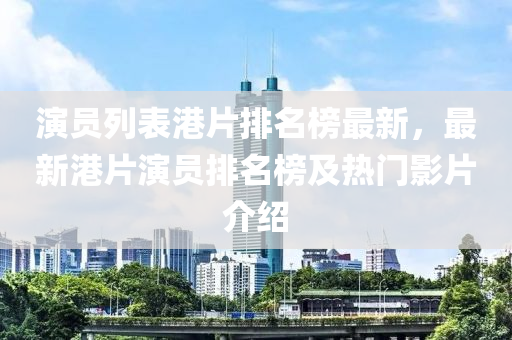 演员列表港片排名榜最新，最新港片演员排名榜及热门影片介绍